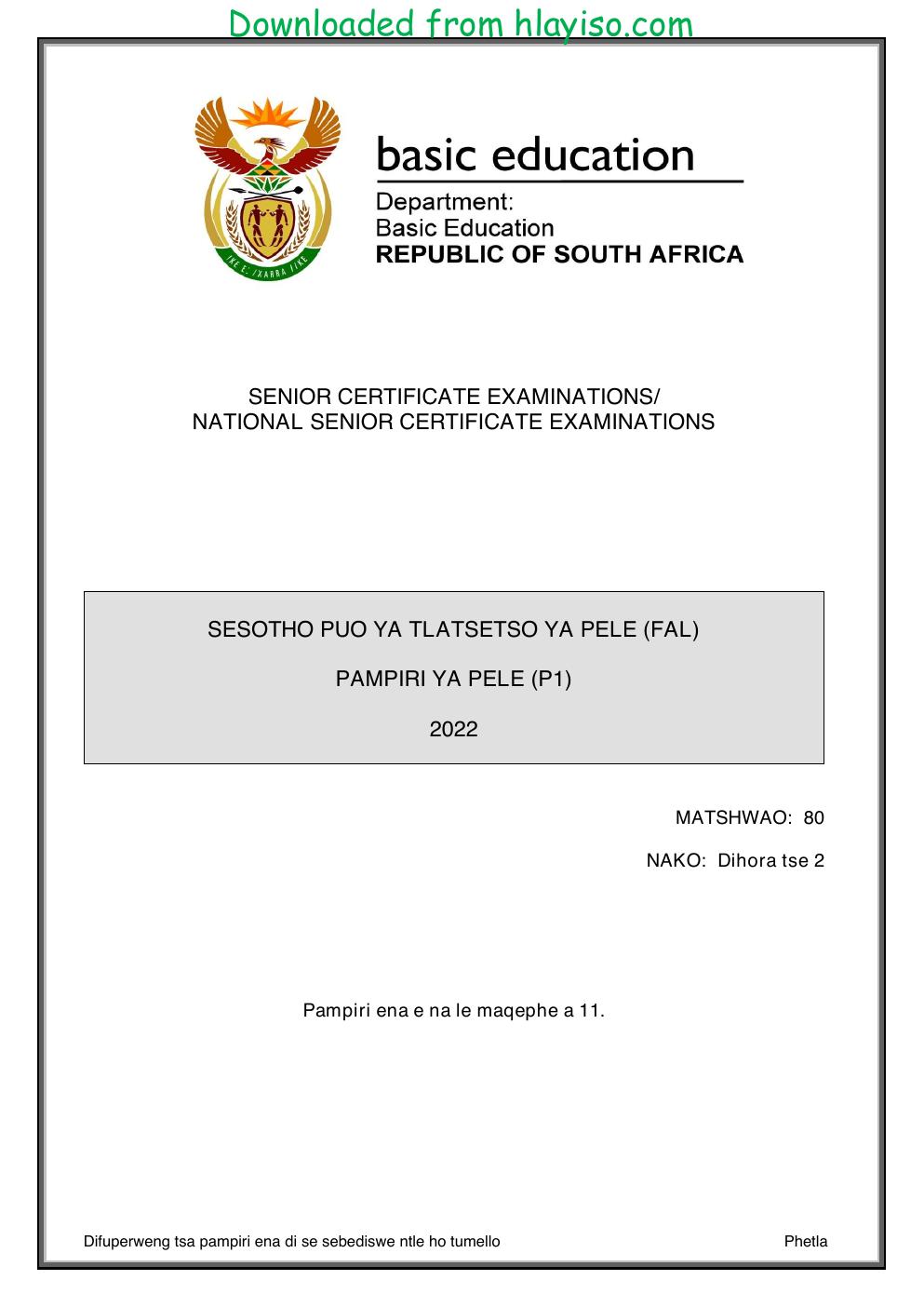 Downloaded from hlayiso.com

basic education

Department:
Basic Education
REPUBLIC OF SOUTH AFRICA

SENIOR CERTIFICATE EXAMINATIONS/
NATIONAL SENIOR CERTIFICATE EXAMINATIONS

SESOTHO PUO YA TLATSETSO YA PELE (FAL)

PAMPIRI YA PELE (P1)

2022

MATSHWAO: 80

NAKO: Dihora tse 2

Pampiri ena e na le maqephe a 11.

Difuperweng tsa pampiri ena di se sebediswe ntle ho tumello

Phetla